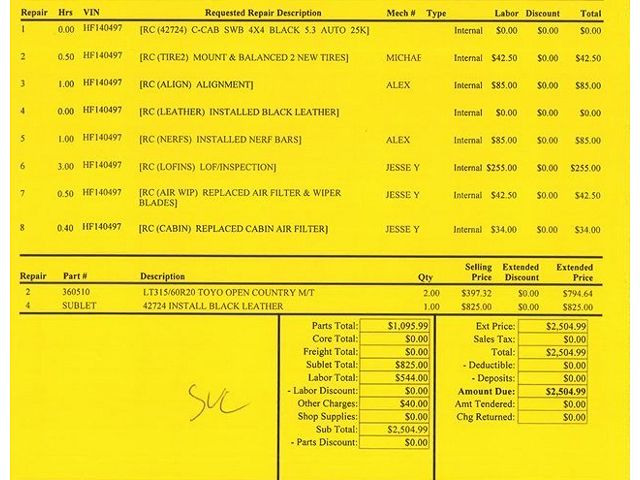 | Repair | Hrs | VIN | Requested Repair Description | Mech # | Type | Labor | Discount | Total |
|---|---|---|---|---|---|---|---|---|
| 1 | 0.00 | HF140497 | [RC (42724) C-CAB SWB 4X4 BLACK 5.3 AUTO 25K] | | Internal | $0.00 | $0.00 | $0.00 |
| 2 | 0.50 | HF140497 | [RC (TIRE2) MOUNT & BALANCED 2 NEW TIRES] | MICHAE | Internal | $42.50 | $0.00 | $42.50 |
| 3 | 1.00 | HF140497 | [RC (ALIGN) ALIGNMENT] | ALEX | Internal | $85.00 | $0.00 | $85.00 |
| 4 | 0.00 | HF140497 | [RC (LEATHER) INSTALLED BLACK LEATHER] | | Internal | $0.00 | $0.00 | $0.00 |
| 5 | 1.00 | HF140497 | [RC (NERFS) INSTALLED NERF BARS] | ALEX | Internal | $85.00 | $0.00 | $85.00 |
| 6 | 3.00 | HF140497 | [RC (LOFINS) LOF/INSPECTION] | JESSE Y | Internal | $255.00 | $0.00 | $255.00 |
| 7 | 0.50 | HF140497 | [RC (AIR WIP) REPLACED AIR FILTER & WIPER BLADES] | JESSE Y | Internal | $42.50 | $0.00 | $42.50 |
| 8 | 0.40 | HF140497 | [RC (CABIN) REPLACED CABIN AIR FILTER] | JESSE Y | Internal | $34.00 | $0.00 | $34.00 |

| Repair | Part # | Description | Qty | Selling Price | Extended Discount | Extended Price |
|---|---|---|---|---|---|---|
| 2 | 360510 | LT315/60R20 TOYO OPEN COUNTRY M/T | 2.00 | $397.32 | $0.00 | $794.64 |
| 4 | SUBLET | 42724 INSTALL BLACK LEATHER | 1.00 | $825.00 | $0.00 | $825.00 |

SVC

| | |
|---|---|
| Parts Total: | $1,095.99 |
| Core Total: | $0.00 |
| Freight Total: | $0.00 |
| Sublet Total: | $825.00 |
| Labor Total: | $544.00 |
| - Labor Discount: | $0.00 |
| Other Charges: | $40.00 |
| Shop Supplies: | $0.00 |
| Sub Total: | $2,504.99 |
| - Parts Discount: | $0.00 |

| | |
|---|---|
| Ext Price: | $2,504.99 |
| Sales Tax: | $0.00 |
| Total: | $2,504.99 |
| - Deductible: | $0.00 |
| - Deposits: | $0.00 |
| Amount Due: | $2,504.99 |
| Amt Tendered: | $0.00 |
| Chg Returned: | $0.00 |